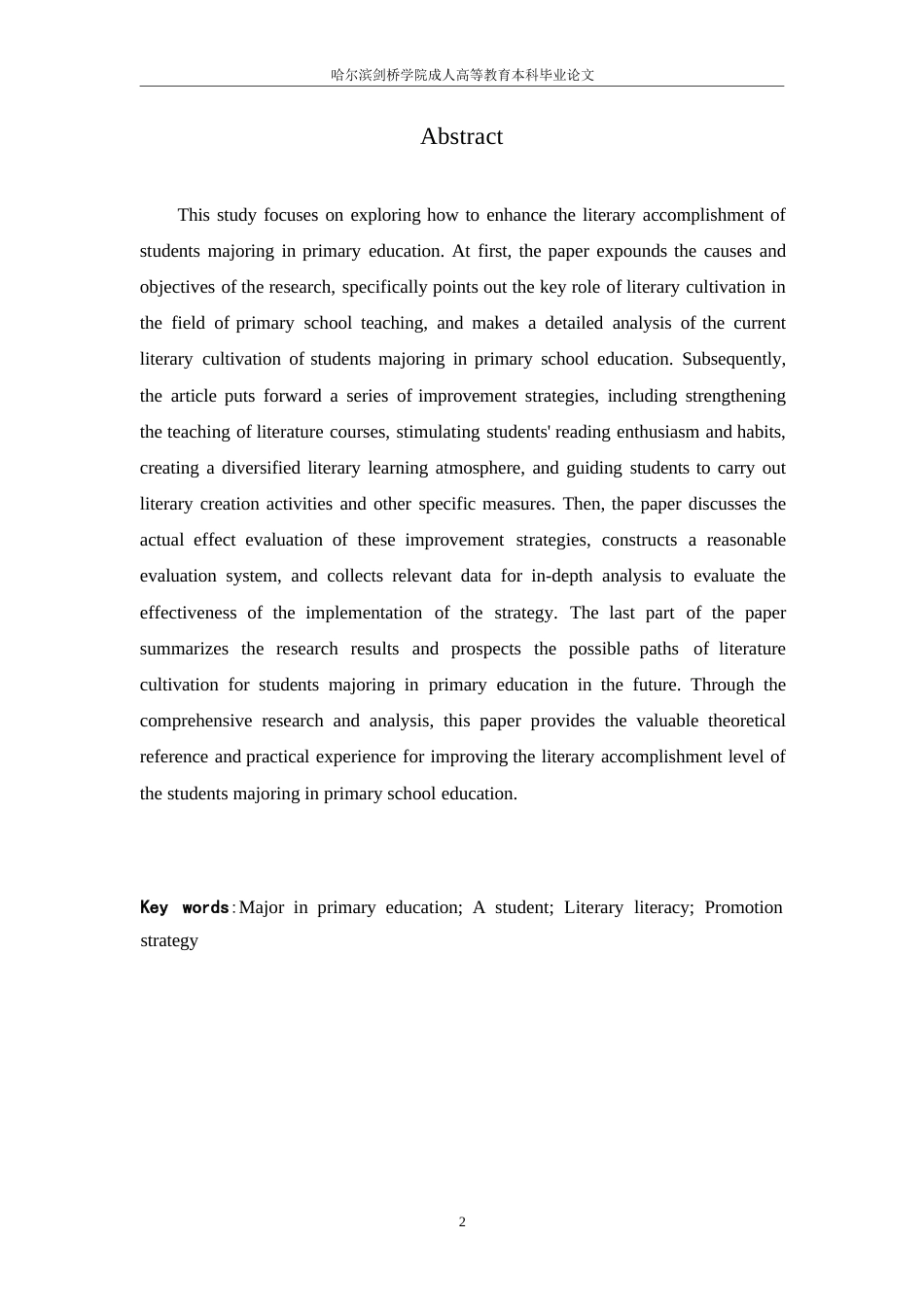 哈尔滨剑桥学院成人高等教育本科毕业论文

Abstract

This study focuses on exploring how to enhance the literary accomplishment of students majoring in primary education. At first, the paper expounds the causes and objectives of the research, specifically points out the key role of literary cultivation in the field of primary school teaching, and makes a detailed analysis of the current literary cultivation of students majoring in primary school education. Subsequently, the article puts forward a series of improvement strategies, including strengthening the teaching of literature courses, stimulating students' reading enthusiasm and habits, creating a diversified literary learning atmosphere, and guiding students to carry out literary creation activities and other specific measures. Then, the paper discusses the actual effect evaluation of these improvement strategies, constructs a reasonable evaluation system, and collects relevant data for in-depth analysis to evaluate the effectiveness of the implementation of the strategy. The last part of the paper summarizes the research results and prospects the possible paths of literature cultivation for students majoring in primary education in the future. Through the comprehensive research and analysis, this paper provides the valuable theoretical reference and practical experience for improving the literary accomplishment level of the students majoring in primary school education.

Key words:Major in primary education; A student; Literary literacy; Promotion strategy

2